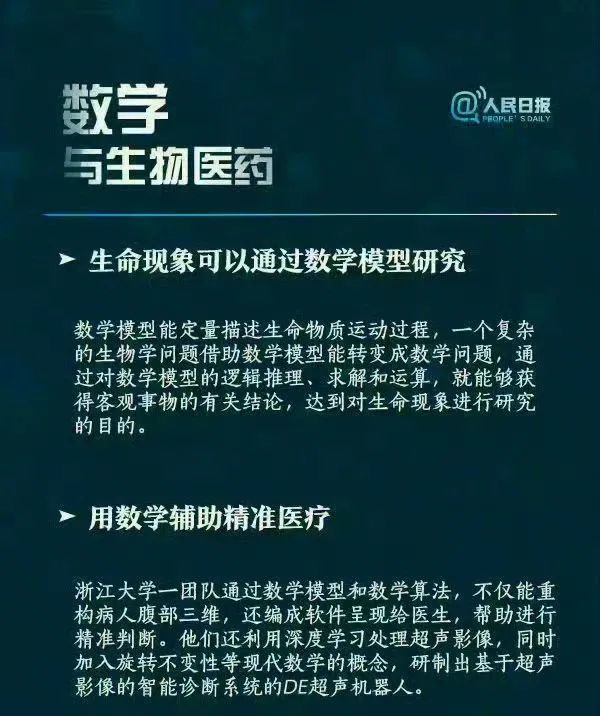 数学
与生物医药

@人民日报
PEOPLE'S DAILY

➤ 生命现象可以通过数学模型研究

数学模型能定量描述生命物质运动过程，一个复杂的生物学问题借助数学模型能转变成数学问题，通过对数学模型的逻辑推理、求解和运算，就能够获得客观事物的有关结论，达到对生命现象进行研究的目的。

➤ 用数学辅助精准医疗

浙江大学一团队通过数学模型和数学算法，不仅能重构病人腹部三维，还编成软件呈现给医生，帮助进行精准判断。他们还利用深度学习处理超声影像，同时加入旋转不变性等现代数学的概念，研制出基于超声影像的智能诊断系统的DE超声机器人。